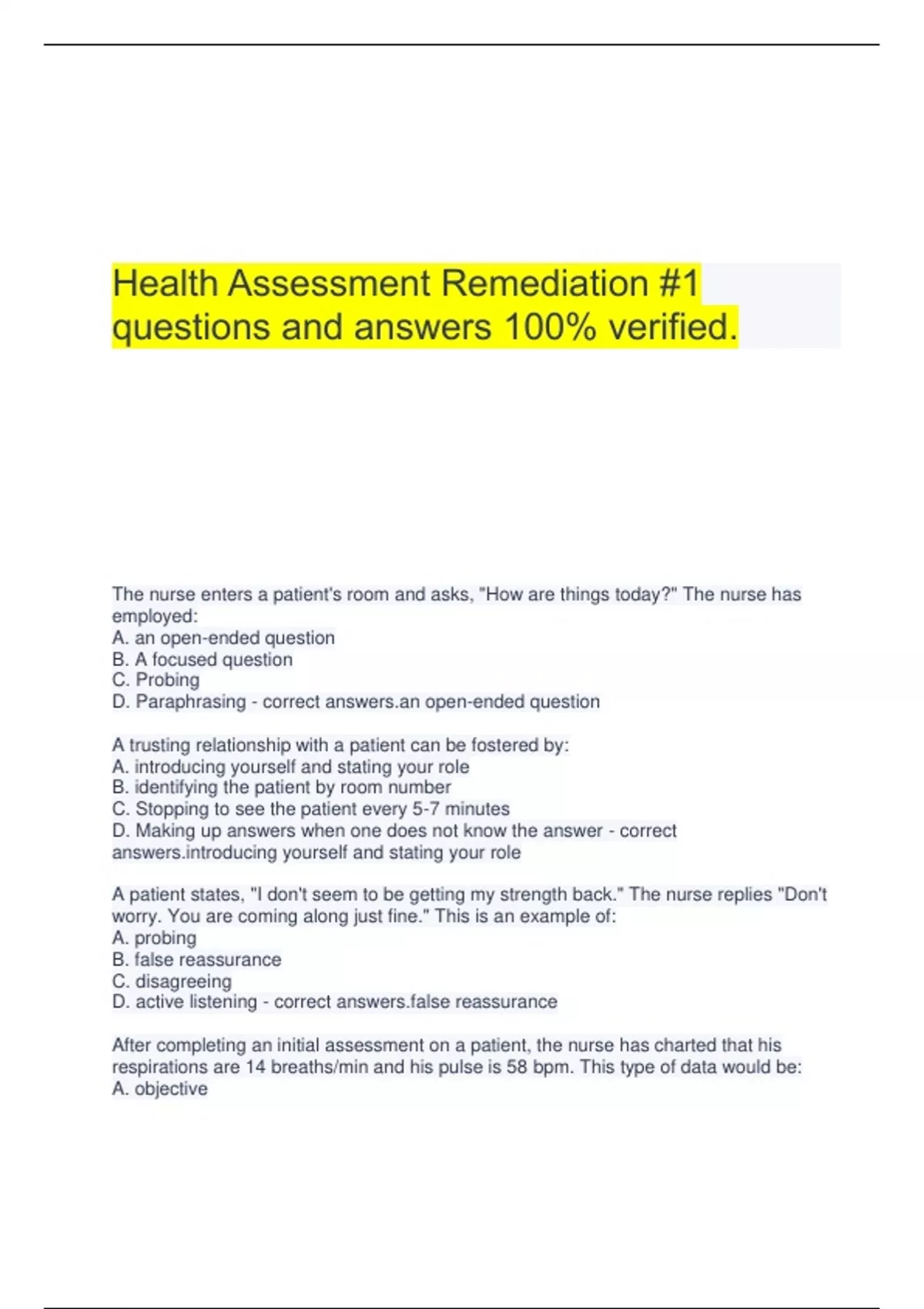 Health Assessment Remediation #1 questions and answers 100% verified.

The nurse enters a patient's room and asks, "How are things today?" The nurse has employed:
A. an open-ended question
B. A focused question
C. Probing
D. Paraphrasing - correct answers.an open-ended question

A trusting relationship with a patient can be fostered by:
A. introducing yourself and stating your role
B. identifying the patient by room number
C. Stopping to see the patient every 5-7 minutes
D. Making up answers when one does not know the answer - correct answers.introducing yourself and stating your role

A patient states, "I don't seem to be getting my strength back." The nurse replies "Don't worry. You are coming along just fine." This is an example of:
A. probing
B. false reassurance
C. disagreeing
D. active listening - correct answers.false reassurance

After completing an initial assessment on a patient, the nurse has charted that his respirations are 14 breaths/min and his pulse is 58 bpm. This type of data would be:
A. objective